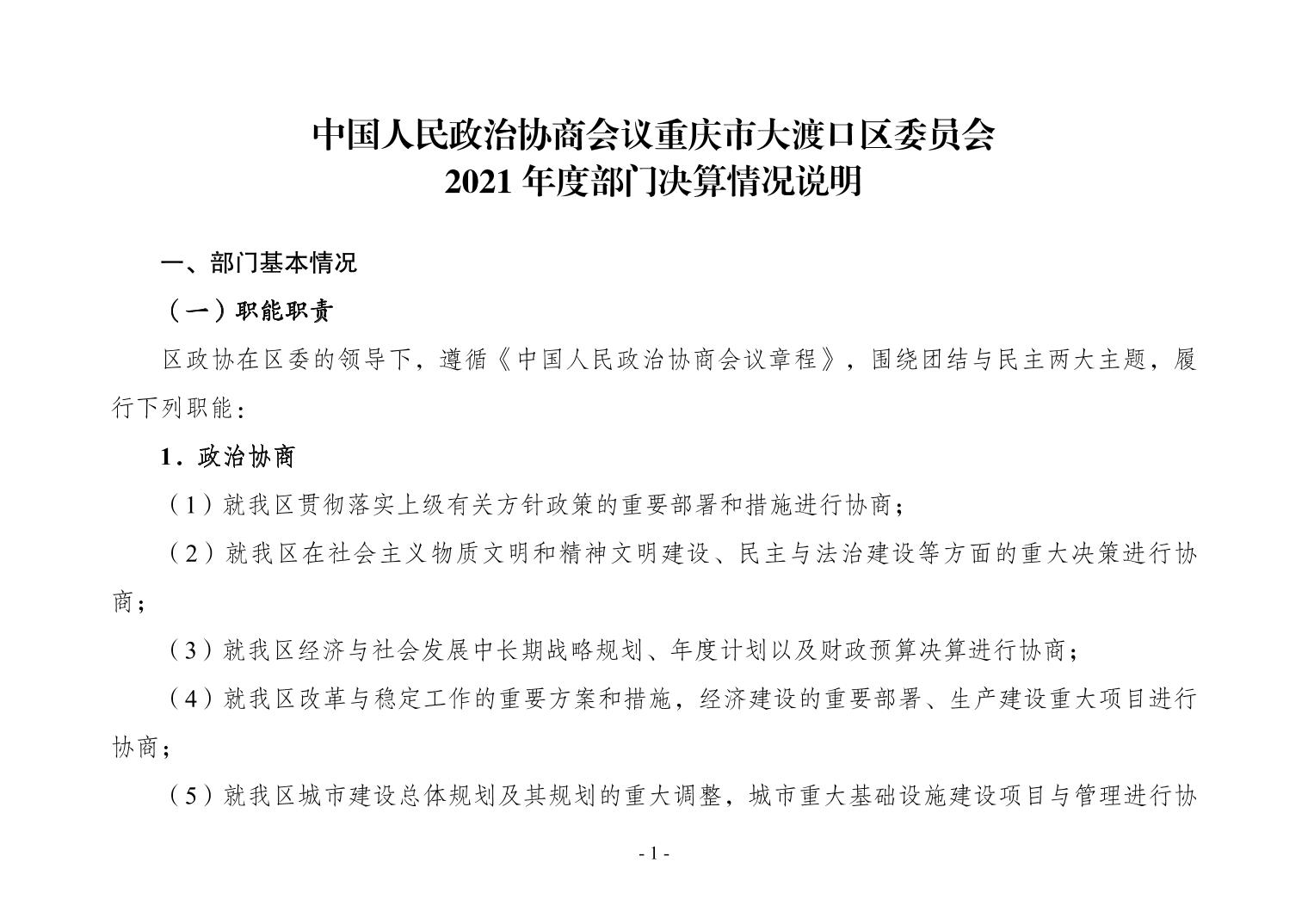 中国人民政治协商会议重庆市大渡口区委员会
2021 年度部门决算情况说明

一、部门基本情况

（一）职能职责

区政协在区委的领导下，遵循《中国人民政治协商会议章程》，围绕团结与民主两大主题，履行下列职能：

1．政治协商

（1）就我区贯彻落实上级有关方针政策的重要部署和措施进行协商；

（2）就我区在社会主义物质文明和精神文明建设、民主与法治建设等方面的重大决策进行协商；

（3）就我区经济与社会发展中长期战略规划、年度计划以及财政预算决算进行协商；

（4）就我区改革与稳定工作的重要方案和措施，经济建设的重要部署、生产建设重大项目进行协商；

（5）就我区城市建设总体规划及其规划的重大调整，城市重大基础设施建设项目与管理进行协

- 1 -